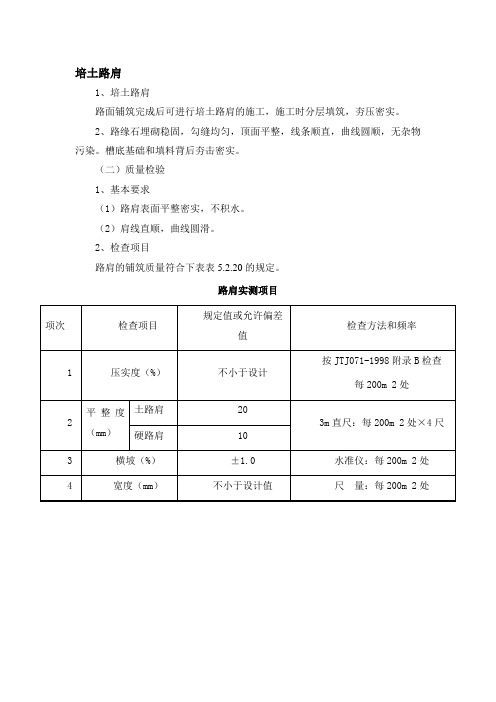 培土路肩

1、培土路肩

路面铺筑完成后可进行培土路肩的施工，施工时分层填筑，夯压密实。

2、路缘石埋砌稳固，勾缝均匀，顶面平整，线条顺直，曲线圆顺，无杂物污染。槽底基础和填料背后夯击密实。

（二）质量检验

1、基本要求

（1）路肩表面平整密实，不积水。

（2）肩线直顺，曲线圆滑。

2、检查项目

路肩的铺筑质量符合下表表 5.2.20 的规定。

路肩实测项目

| 项次 | 检查项目 | | 规定值或允许偏差值 | 检查方法和频率 |
|---|---|---|---|---|
| 1 | 压实度（%） | | 不小于设计 | 按 JTJ071-1998 附录 B 检查 每 200m 2 处 |
| 2 | 平整度（mm） | 土路肩 | 20 | 3m 直尺：每 200m 2 处×4 尺 |
| | | 硬路肩 | 10 | |
| 3 | 横坡（%） | | ±1.0 | 水准仪：每 200m 2 处 |
| 4 | 宽度（mm） | | 不小于设计值 | 尺　量：每 200m 2 处 |